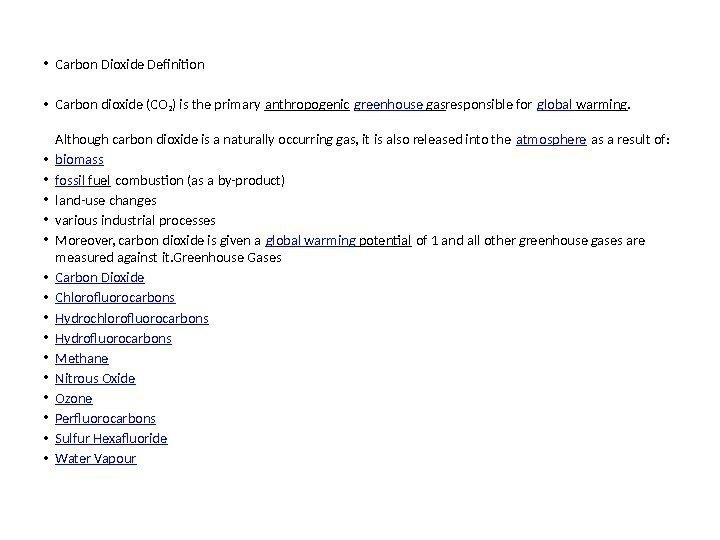 • Carbon Dioxide Definition

• Carbon dioxide ($CO_2$) is the primary anthropogenic greenhouse gasresponsible for global warming.

Although carbon dioxide is a naturally occurring gas, it is also released into the atmosphere as a result of:
• biomass
• fossil fuel combustion (as a by-product)
• land-use changes
• various industrial processes
• Moreover, carbon dioxide is given a global warming potential of 1 and all other greenhouse gases are measured against it.Greenhouse Gases
• Carbon Dioxide
• Chlorofluorocarbons
• Hydrochlorofluorocarbons
• Hydrofluorocarbons
• Methane
• Nitrous Oxide
• Ozone
• Perfluorocarbons
• Sulfur Hexafluoride
• Water Vapour